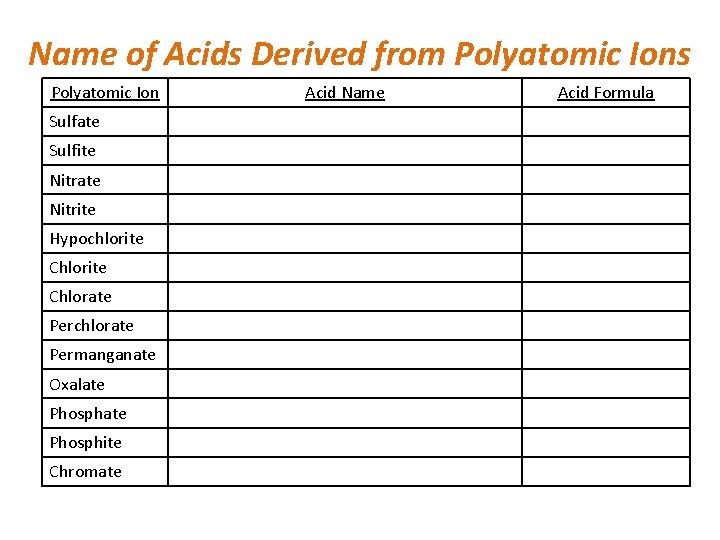 Name of Acids Derived from Polyatomic Ions

| Polyatomic Ion | Acid Name | Acid Formula |
|---|---|---|
| Sulfate | | |
| Sulfite | | |
| Nitrate | | |
| Nitrite | | |
| Hypochlorite | | |
| Chlorite | | |
| Chlorate | | |
| Perchlorate | | |
| Permanganate | | |
| Oxalate | | |
| Phosphate | | |
| Phosphite | | |
| Chromate | | |